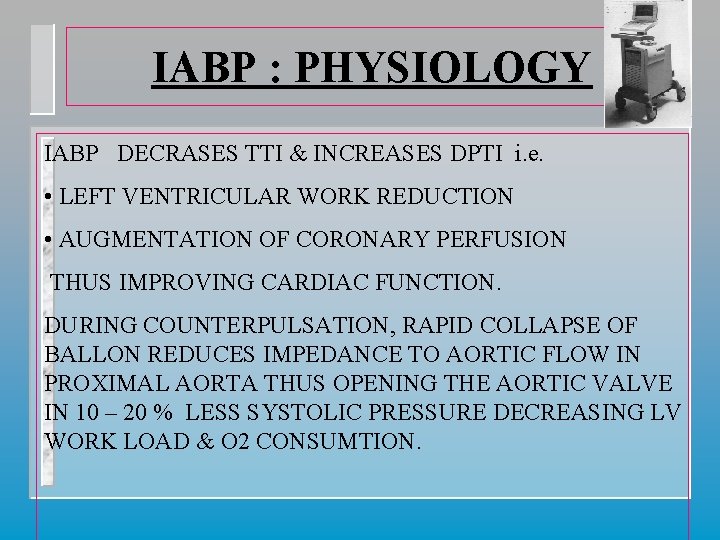 IABP : PHYSIOLOGY

IABP DECRASES TTI & INCREASES DPTI i.e.

• LEFT VENTRICULAR WORK REDUCTION

• AUGMENTATION OF CORONARY PERFUSION

THUS IMPROVING CARDIAC FUNCTION.

DURING COUNTERPULSATION, RAPID COLLAPSE OF BALLON REDUCES IMPEDANCE TO AORTIC FLOW IN PROXIMAL AORTA THUS OPENING THE AORTIC VALVE IN 10 – 20 % LESS SYSTOLIC PRESSURE DECREASING LV WORK LOAD & O2 CONSUMTION.